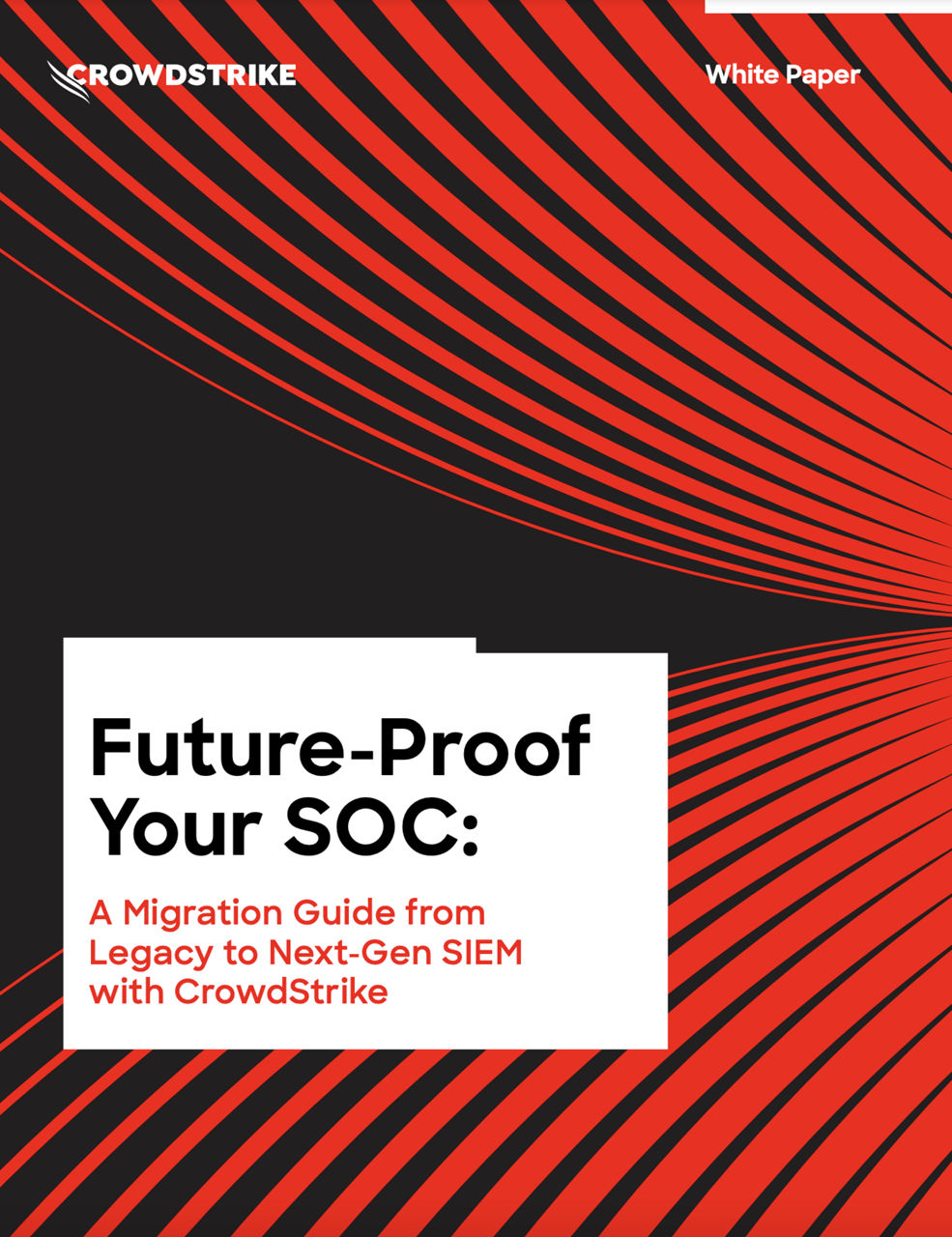 CROWDSTRIKE

White Paper

Future-Proof Your SOC:

A Migration Guide from Legacy to Next-Gen SIEM with CrowdStrike